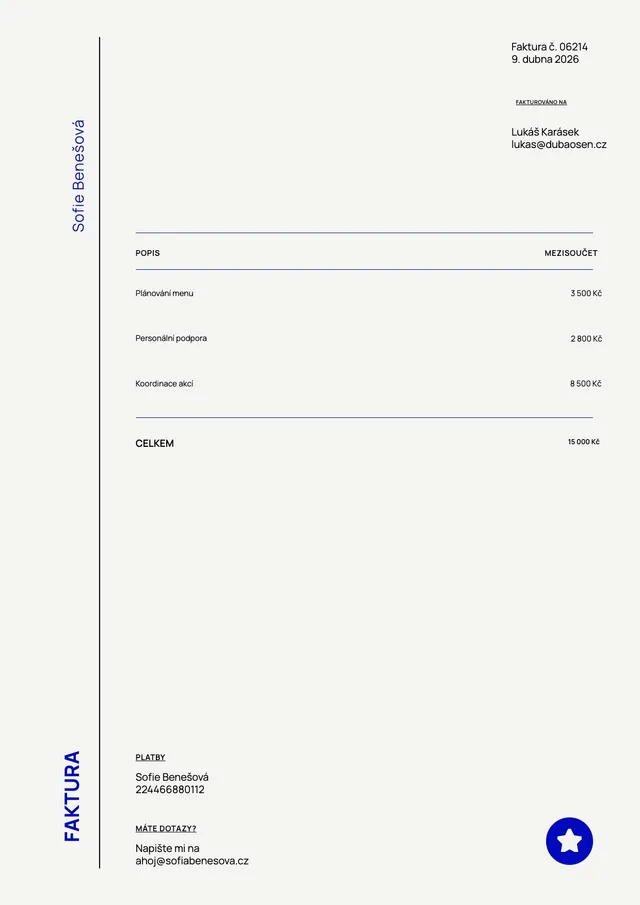 Sofie Benešová

Faktura č. 06214
9. dubna 2026

FAKTUROVÁNO NA

Lukáš Karásek
lukas@dubaosen.cz

| POPIS | MEZISOUČET |
|---|---|
| Plánování menu | 3 500 Kč |
| Personální podpora | 2 800 Kč |
| Koordinace akcí | 8 500 Kč |
| CELKEM | 15 000 Kč |

FAKTURA

PLATBY
Sofie Benešová
224466880112

MÁTE DOTAZY?
Napište mi na
ahoj@sofiabenesova.cz